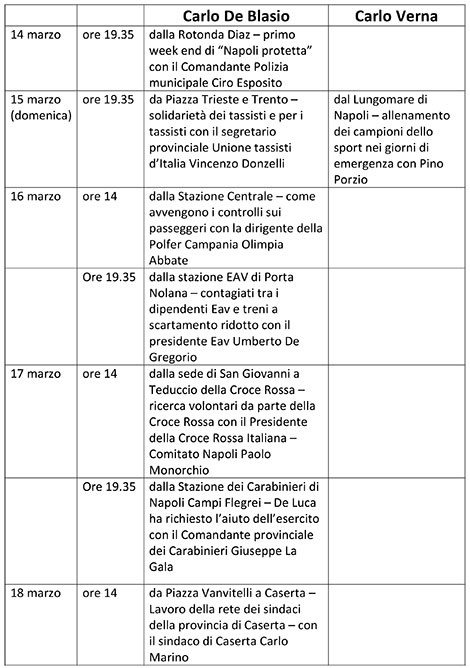 | | | Carlo De Blasio | Carlo Verna |
|---|---|---|---|
| 14 marzo | ore 19.35 | dalla Rotonda Diaz – primo week end di "Napoli protetta" con il Comandante Polizia municipale Ciro Esposito | |
| 15 marzo (domenica) | ore 19.35 | da Piazza Trieste e Trento – solidarietà dei tassisti e per i tassisti con il segretario provinciale Unione tassisti d'Italia Vincenzo Donzelli | dal Lungomare di Napoli – allenamento dei campioni dello sport nei giorni di emergenza con Pino Porzio |
| 16 marzo | ore 14 | dalla Stazione Centrale – come avvengono i controlli sui passeggeri con la dirigente della Polfer Campania Olimpia Abbate | |
| | Ore 19.35 | dalla stazione EAV di Porta Nolana – contagiati tra i dipendenti Eav e treni a scartamento ridotto con il presidente Eav Umberto De Gregorio | |
| 17 marzo | ore 14 | dalla sede di San Giovanni a Teduccio della Croce Rossa – ricerca volontari da parte della Croce Rossa con il Presidente della Croce Rossa Italiana – Comitato Napoli Paolo Monorchio | |
| | Ore 19.35 | dalla Stazione dei Carabinieri di Napoli Campi Flegrei – De Luca ha richiesto l'aiuto dell'esercito con il Comandante provinciale dei Carabinieri Giuseppe La Gala | |
| 18 marzo | ore 14 | da Piazza Vanvitelli a Caserta – Lavoro della rete dei sindaci della provincia di Caserta – con il sindaco di Caserta Carlo Marino | |